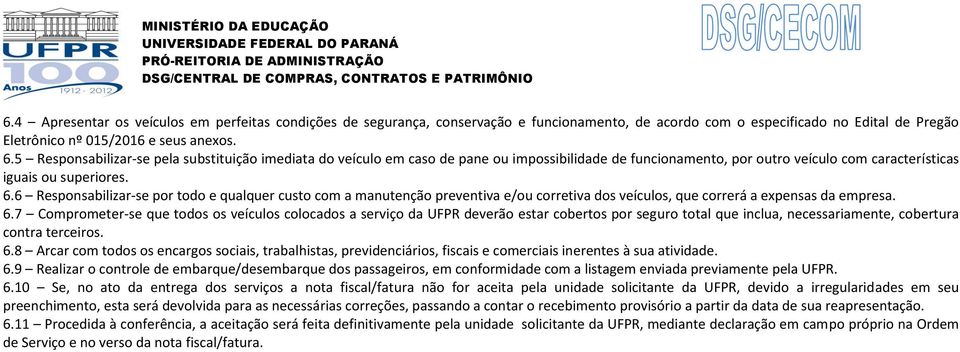 UFPR 100 Anos 1912 - 2012

MINISTÉRIO DA EDUCAÇÃO
UNIVERSIDADE FEDERAL DO PARANÁ
PRÓ-REITORIA DE ADMINISTRAÇÃO
DSG/CENTRAL DE COMPRAS, CONTRATOS E PATRIMÔNIO

DSG/CECOM

6.4 – Apresentar os veículos em perfeitas condições de segurança, conservação e funcionamento, de acordo com o especificado no Edital de Pregão Eletrônico nº 015/2016 e seus anexos.
6.5 – Responsabilizar-se pela substituição imediata do veículo em caso de pane ou impossibilidade de funcionamento, por outro veículo com características iguais ou superiores.
6.6 – Responsabilizar-se por todo e qualquer custo com a manutenção preventiva e/ou corretiva dos veículos, que correrá a expensas da empresa.
6.7 – Comprometer-se que todos os veículos colocados a serviço da UFPR deverão estar cobertos por seguro total que inclua, necessariamente, cobertura contra terceiros.
6.8 – Arcar com todos os encargos sociais, trabalhistas, previdenciários, fiscais e comerciais inerentes à sua atividade.
6.9 – Realizar o controle de embarque/desembarque dos passageiros, em conformidade com a listagem enviada previamente pela UFPR.
6.10 – Se, no ato da entrega dos serviços a nota fiscal/fatura não for aceita pela unidade solicitante da UFPR, devido a irregularidades em seu preenchimento, esta será devolvida para as necessárias correções, passando a contar o recebimento provisório a partir da data de sua reapresentação.
6.11 – Procedida à conferência, a aceitação será feita definitivamente pela unidade solicitante da UFPR, mediante declaração em campo próprio na Ordem de Serviço e no verso da nota fiscal/fatura.